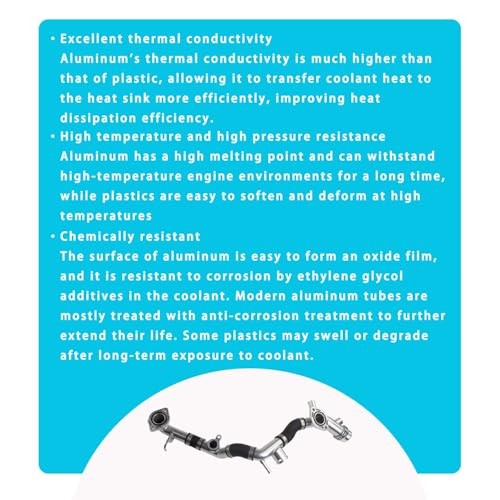 • Excellent thermal conductivity
Aluminum's thermal conductivity is much higher than that of plastic, allowing it to transfer coolant heat to the heat sink more efficiently, improving heat dissipation efficiency.
• High temperature and high pressure resistance
Aluminum has a high melting point and can withstand high-temperature engine environments for a long time, while plastics are easy to soften and deform at high temperatures
• Chemically resistant
The surface of aluminum is easy to form an oxide film, and it is resistant to corrosion by ethylene glycol additives in the coolant. Modern aluminum tubes are mostly treated with anti-corrosion treatment to further extend their life. Some plastics may swell or degrade after long-term exposure to coolant.